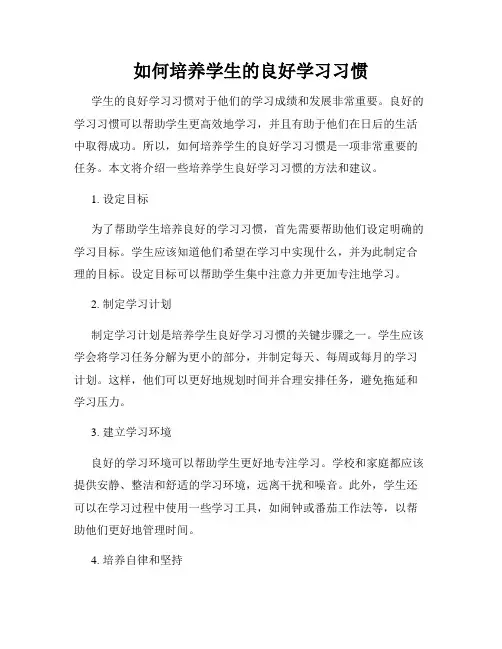 如何培养学生的良好学习习惯

学生的良好学习习惯对于他们的学习成绩和发展非常重要。良好的学习习惯可以帮助学生更高效地学习，并且有助于他们在日后的生活中取得成功。所以，如何培养学生的良好学习习惯是一项非常重要的任务。本文将介绍一些培养学生良好学习习惯的方法和建议。

1. 设定目标

为了帮助学生培养良好的学习习惯，首先需要帮助他们设定明确的学习目标。学生应该知道他们希望在学习中实现什么，并为此制定合理的目标。设定目标可以帮助学生集中注意力并更加专注地学习。

2. 制定学习计划

制定学习计划是培养学生良好学习习惯的关键步骤之一。学生应该学会将学习任务分解为更小的部分，并制定每天、每周或每月的学习计划。这样，他们可以更好地规划时间并合理安排任务，避免拖延和学习压力。

3. 建立学习环境

良好的学习环境可以帮助学生更好地专注学习。学校和家庭都应该提供安静、整洁和舒适的学习环境，远离干扰和噪音。此外，学生还可以在学习过程中使用一些学习工具，如闹钟或番茄工作法等，以帮助他们更好地管理时间。

4. 培养自律和坚持